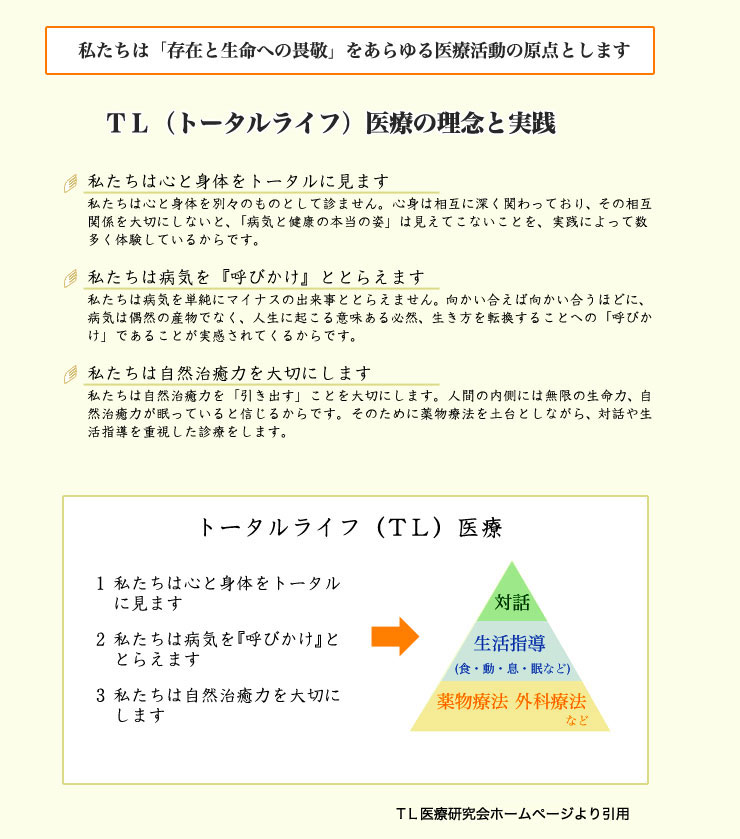 私たちは「存在と生命への畏敬」をあらゆる医療活動の原点とします

TL（トータルライフ）医療の理念と実践

私たちは心と身体をトータルに見ます

私たちは心と身体を別々のものとして診ません。心身は相互に深く関わっており、その相互関係を大切にしないと、「病気と健康の本当の姿」は見えてこないことを、実践によって数多く体験しているからです。

私たちは病気を『呼びかけ』ととらえます

私たちは病気を単純にマイナスの出来事ととらえません。向かい合えば向かい合うほどに、病気は偶然の産物でなく、人生に起こる意味ある必然、生き方を転換することへの「呼びかけ」であることが実感されてくるからです。

私たちは自然治癒力を大切にします

私たちは自然治癒力を「引き出す」ことを大切にします。人間の内側には無限の生命力、自然治癒力が眠っていると信じるからです。そのために薬物療法を土台としながら、対話や生活指導を重視した診療をします。

トータルライフ（TL）医療

1 私たちは心と身体をトータルに見ます

2 私たちは病気を『呼びかけ』ととらえます

3 私たちは自然治癒力を大切にします

対話

生活指導
(食・動・息・眠など)

薬物療法 外科療法
など

TL医療研究会ホームページより引用